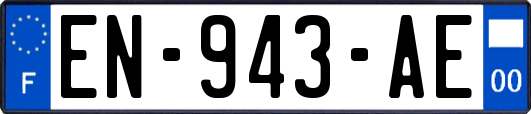 F
EN-943-AE
00